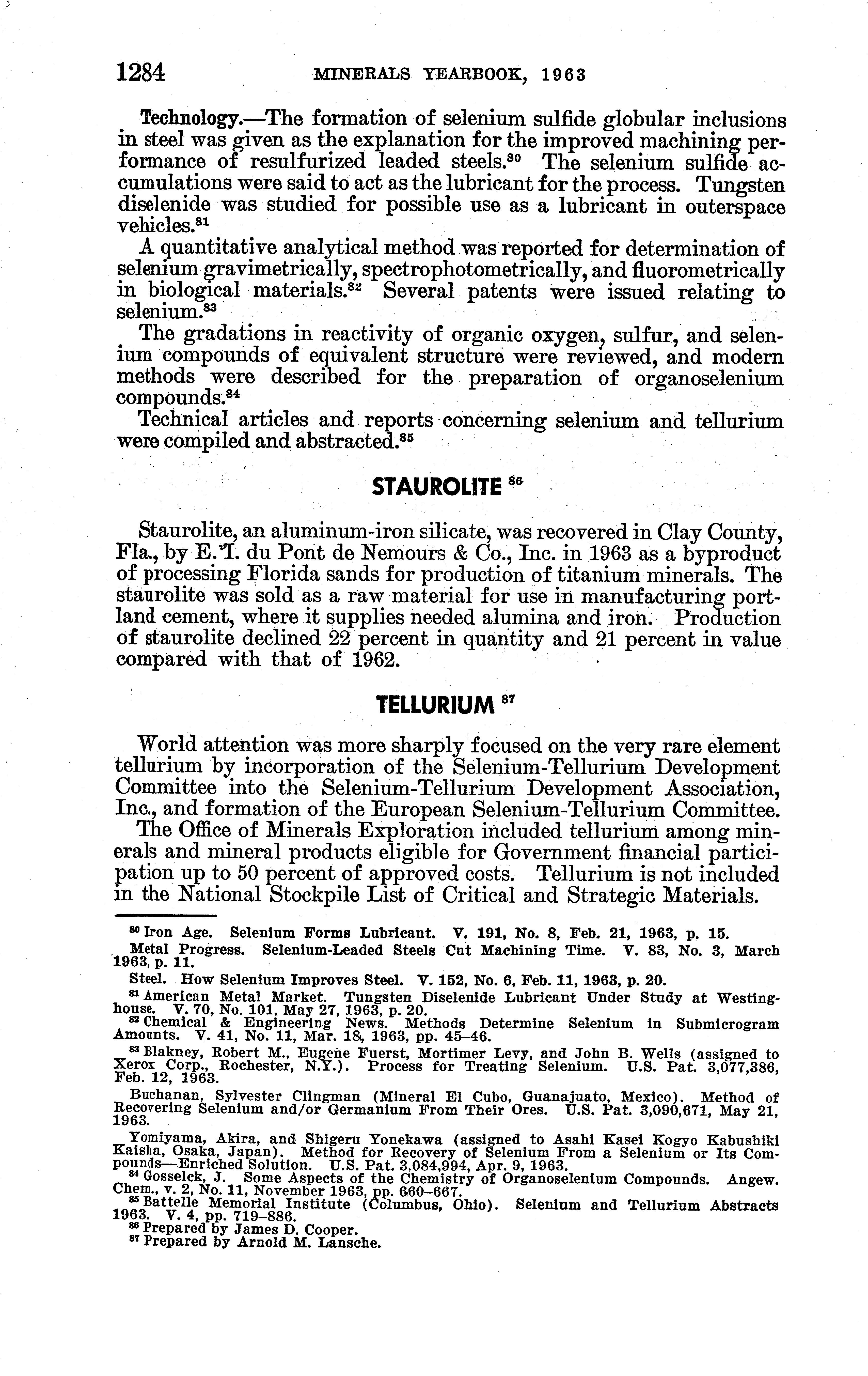 1284 MINERALS YEARBOOK, 1963

Technology.—The formation of selenium sulfide globular inclusions in steel was given as the explanation for the improved machining performance of resulfurized leaded steels.$^{80}$ The selenium sulfide accumulations were said to act as the lubricant for the process. Tungsten diselenide was studied for possible use as a lubricant in outerspace vehicles.$^{81}$

A quantitative analytical method was reported for determination of selenium gravimetrically, spectrophotometrically, and fluorometrically in biological materials.$^{82}$ Several patents were issued relating to selenium.$^{83}$

The gradations in reactivity of organic oxygen, sulfur, and selenium compounds of equivalent structure were reviewed, and modern methods were described for the preparation of organoselenium compounds.$^{84}$

Technical articles and reports concerning selenium and tellurium were compiled and abstracted.$^{85}$

STAUROLITE $^{86}$

Staurolite, an aluminum-iron silicate, was recovered in Clay County, Fla., by E. I. du Pont de Nemours & Co., Inc. in 1963 as a byproduct of processing Florida sands for production of titanium minerals. The staurolite was sold as a raw material for use in manufacturing portland cement, where it supplies needed alumina and iron. Production of staurolite declined 22 percent in quantity and 21 percent in value compared with that of 1962.

TELLURIUM $^{87}$

World attention was more sharply focused on the very rare element tellurium by incorporation of the Selenium-Tellurium Development Committee into the Selenium-Tellurium Development Association, Inc., and formation of the European Selenium-Tellurium Committee.

The Office of Minerals Exploration included tellurium among minerals and mineral products eligible for Government financial participation up to 50 percent of approved costs. Tellurium is not included in the National Stockpile List of Critical and Strategic Materials.

$^{80}$ Iron Age. Selenium Forms Lubricant. V. 191, No. 8, Feb. 21, 1963, p. 15.
Metal Progress. Selenium-Leaded Steels Cut Machining Time. V. 83, No. 3, March 1963, p. 11.
Steel. How Selenium Improves Steel. V. 152, No. 6, Feb. 11, 1963, p. 20.
$^{81}$ American Metal Market. Tungsten Diselenide Lubricant Under Study at Westinghouse. V. 70, No. 101, May 27, 1963, p. 20.
$^{82}$ Chemical & Engineering News. Methods Determine Selenium in Submicrogram Amounts. V. 41, No. 11, Mar. 18, 1963, pp. 45–46.
$^{83}$ Blakney, Robert M., Eugene Fuerst, Mortimer Levy, and John B. Wells (assigned to Xerox Corp., Rochester, N.Y.). Process for Treating Selenium. U.S. Pat. 3,077,386, Feb. 12, 1963.
Buchanan, Sylvester Clingman (Mineral El Cubo, Guanajuato, Mexico). Method of Recovering Selenium and/or Germanium From Their Ores. U.S. Pat. 3,090,671, May 21, 1963.
Yomiyama, Akira, and Shigeru Yonekawa (assigned to Asahi Kasei Kogyo Kabushiki Kaisha, Osaka, Japan). Method for Recovery of Selenium From a Selenium or Its Compounds—Enriched Solution. U.S. Pat. 3,084,994, Apr. 9, 1963.
$^{84}$ Gosselck, J. Some Aspects of the Chemistry of Organoselenium Compounds. Angew. Chem., v. 2, No. 11, November 1963, pp. 660–667.
$^{85}$ Battelle Memorial Institute (Columbus, Ohio). Selenium and Tellurium Abstracts 1963. V. 4, pp. 719–886.
$^{86}$ Prepared by James D. Cooper.
$^{87}$ Prepared by Arnold M. Lansche.